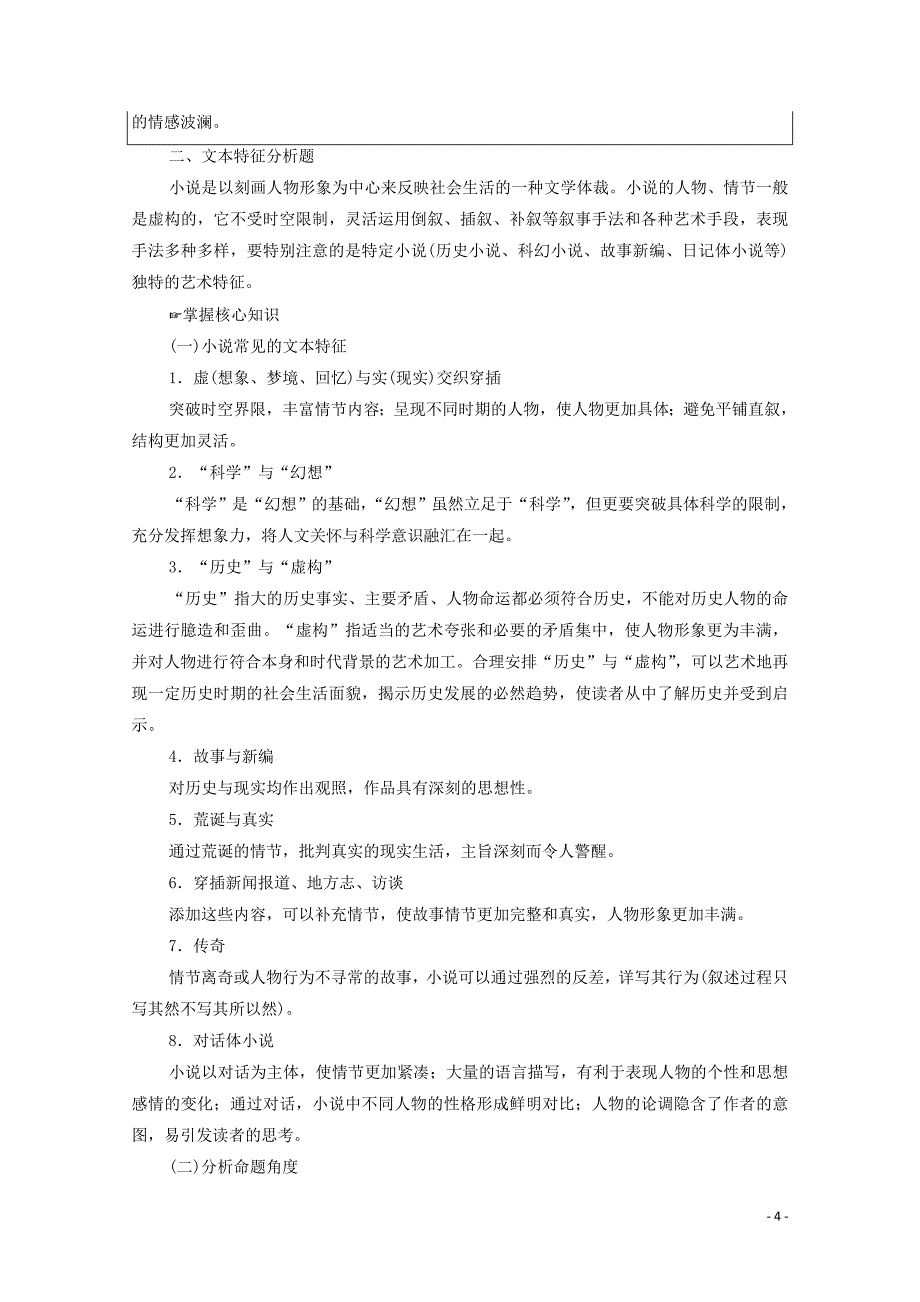 的情感波澜。

二、文本特征分析题

小说是以刻画人物形象为中心来反映社会生活的一种文学体裁。小说的人物、情节一般是虚构的，它不受时空限制，灵活运用倒叙、插叙、补叙等叙事手法和各种艺术手段，表现手法多种多样，要特别注意的是特定小说(历史小说、科幻小说、故事新编、日记体小说等)独特的艺术特征。

☞掌握核心知识

(一)小说常见的文本特征

1．虚(想象、梦境、回忆)与实(现实)交织穿插

突破时空界限，丰富情节内容；呈现不同时期的人物，使人物更加具体；避免平铺直叙，结构更加灵活。

2．“科学”与“幻想”

“科学”是“幻想”的基础，“幻想”虽然立足于“科学”，但更要突破具体科学的限制，充分发挥想象力，将人文关怀与科学意识融汇在一起。

3．“历史”与“虚构”

“历史”指大的历史事实、主要矛盾、人物命运都必须符合历史，不能对历史人物的命运进行臆造和歪曲。“虚构”指适当的艺术夸张和必要的矛盾集中，使人物形象更为丰满，并对人物进行符合本身和时代背景的艺术加工。合理安排“历史”与“虚构”，可以艺术地再现一定历史时期的社会生活面貌，揭示历史发展的必然趋势，使读者从中了解历史并受到启示。

4．故事与新编

对历史与现实均作出观照，作品具有深刻的思想性。

5．荒诞与真实

通过荒诞的情节，批判真实的现实生活，主旨深刻而令人警醒。

6．穿插新闻报道、地方志、访谈

添加这些内容，可以补充情节，使故事情节更加完整和真实，人物形象更加丰满。

7．传奇

情节离奇或人物行为不寻常的故事，小说可以通过强烈的反差，详写其行为(叙述过程只写其然不写其所以然)。

8．对话体小说

小说以对话为主体，使情节更加紧凑；大量的语言描写，有利于表现人物的个性和思想感情的变化；通过对话，小说中不同人物的性格形成鲜明对比；人物的论调隐含了作者的意图，易引发读者的思考。

(二)分析命题角度

- 4 -